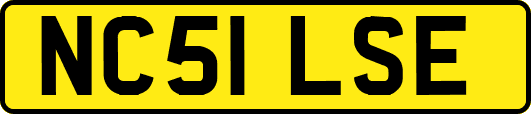 NC51 LSE